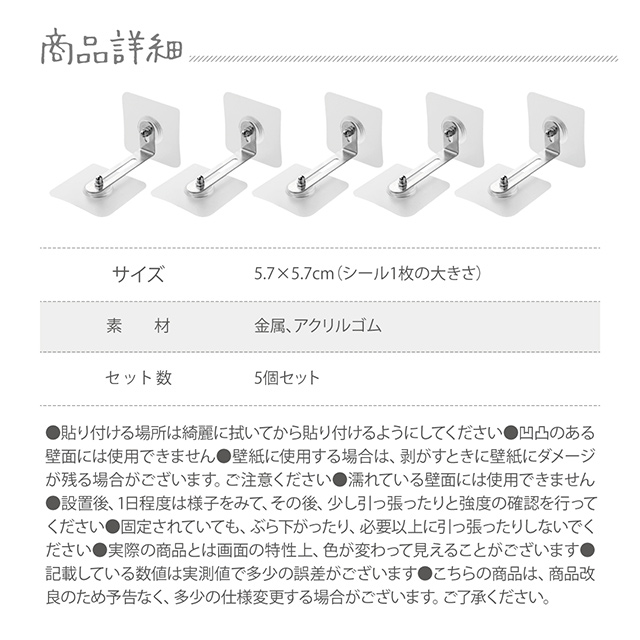 商品詳細

| サイズ | 5.7×5.7cm（シール1枚の大きさ） |
|---|---|
| 素　材 | 金属、アクリルゴム |
| セット数 | 5個セット |

●貼り付ける場所は綺麗に拭いてから貼り付けるようにしてください●凹凸のある壁面には使用できません●壁紙に使用する場合は、剥がすときに壁紙にダメージが残る場合がございます。ご注意ください●濡れている壁面には使用できません●設置後、1日程度は様子をみて、その後、少し引っ張ったりと強度の確認を行ってください●固定されていても、ぶら下がったり、必要以上に引っ張ったりしないでください●実際の商品とは画面の特性上、色が変わって見えることがございます●記載している数値は実測値で多少の誤差がございます●こちらの商品は、商品改良のため予告なく、多少の仕様変更する場合がございます。ご了承ください。